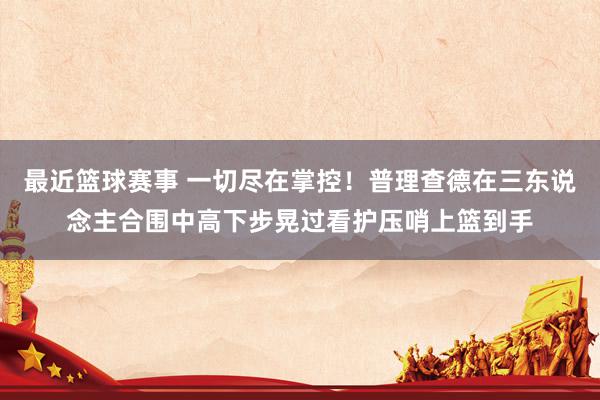 最近篮球赛事 一切尽在掌控！普理查德在三东说念主合围中高下步晃过看护压哨上篮到手